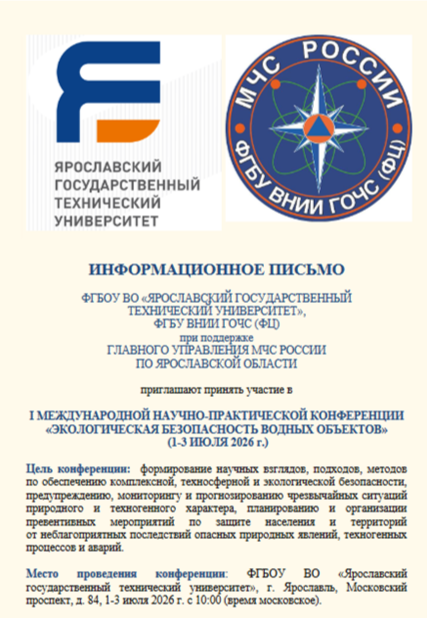 ЯРОСЛАВСКИЙ ГОСУДАРСТВЕННЫЙ ТЕХНИЧЕСКИЙ УНИВЕРСИТЕТ

МЧС РОССИИ
ФГБУ ВНИИ ГОЧС (ФЦ)

ИНФОРМАЦИОННОЕ ПИСЬМО

ФГБОУ ВО «ЯРОСЛАВСКИЙ ГОСУДАРСТВЕННЫЙ ТЕХНИЧЕСКИЙ УНИВЕРСИТЕТ», ФГБУ ВНИИ ГОЧС (ФЦ)
при поддержке
ГЛАВНОГО УПРАВЛЕНИЯ МЧС РОССИИ ПО ЯРОСЛАВСКОЙ ОБЛАСТИ

приглашают принять участие в

I МЕЖДУНАРОДНОЙ НАУЧНО-ПРАКТИЧЕСКОЙ КОНФЕРЕНЦИИ «ЭКОЛОГИЧЕСКАЯ БЕЗОПАСНОСТЬ ВОДНЫХ ОБЪЕКТОВ»
(1-3 ИЮЛЯ 2026 г.)

Цель конференции: формирование научных взглядов, подходов, методов по обеспечению комплексной, техносферной и экологической безопасности, предупреждению, мониторингу и прогнозированию чрезвычайных ситуаций природного и техногенного характера, планированию и организации превентивных мероприятий по защите населения и территорий от неблагоприятных последствий опасных природных явлений, техногенных процессов и аварий.

Место проведения конференции: ФГБОУ ВО «Ярославский государственный технический университет», г. Ярославль, Московский проспект, д. 84, 1-3 июля 2026 г. с 10:00 (время московское).